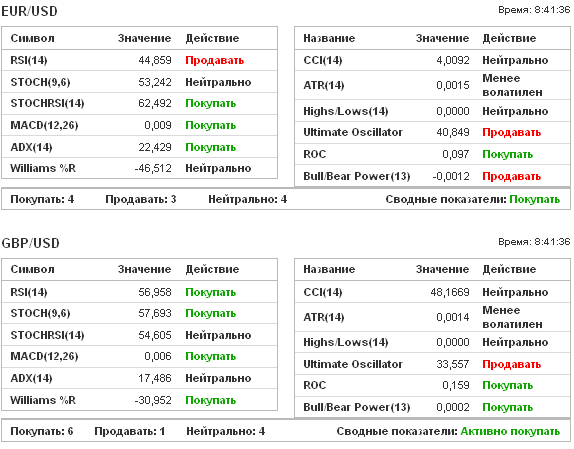 EUR/USD

Время: 8:41:36

| Символ | Значение | Действие |
|---|---|---|
| RSI(14) | 44,859 | Продавать |
| STOCH(9,6) | 53,242 | Нейтрально |
| STOCHRSI(14) | 62,492 | Покупать |
| MACD(12,26) | 0,009 | Покупать |
| ADX(14) | 22,429 | Покупать |
| Williams %R | -46,512 | Нейтрально |

| Название | Значение | Действие |
|---|---|---|
| CCI(14) | 4,0092 | Нейтрально |
| ATR(14) | 0,0015 | Менее волатилен |
| Highs/Lows(14) | 0,0000 | Нейтрально |
| Ultimate Oscillator | 40,849 | Продавать |
| ROC | 0,097 | Покупать |
| Bull/Bear Power(13) | -0,0012 | Продавать |

Покупать: 4 Продавать: 3 Нейтрально: 4 Сводные показатели: Покупать

GBP/USD

Время: 8:41:36

| Символ | Значение | Действие |
|---|---|---|
| RSI(14) | 56,958 | Покупать |
| STOCH(9,6) | 57,693 | Покупать |
| STOCHRSI(14) | 54,605 | Нейтрально |
| MACD(12,26) | 0,006 | Покупать |
| ADX(14) | 17,486 | Нейтрально |
| Williams %R | -30,952 | Покупать |

| Название | Значение | Действие |
|---|---|---|
| CCI(14) | 48,1669 | Нейтрально |
| ATR(14) | 0,0014 | Менее волатилен |
| Highs/Lows(14) | 0,0000 | Нейтрально |
| Ultimate Oscillator | 33,557 | Продавать |
| ROC | 0,159 | Покупать |
| Bull/Bear Power(13) | 0,0002 | Покупать |

Покупать: 6 Продавать: 1 Нейтрально: 4 Сводные показатели: Активно покупать